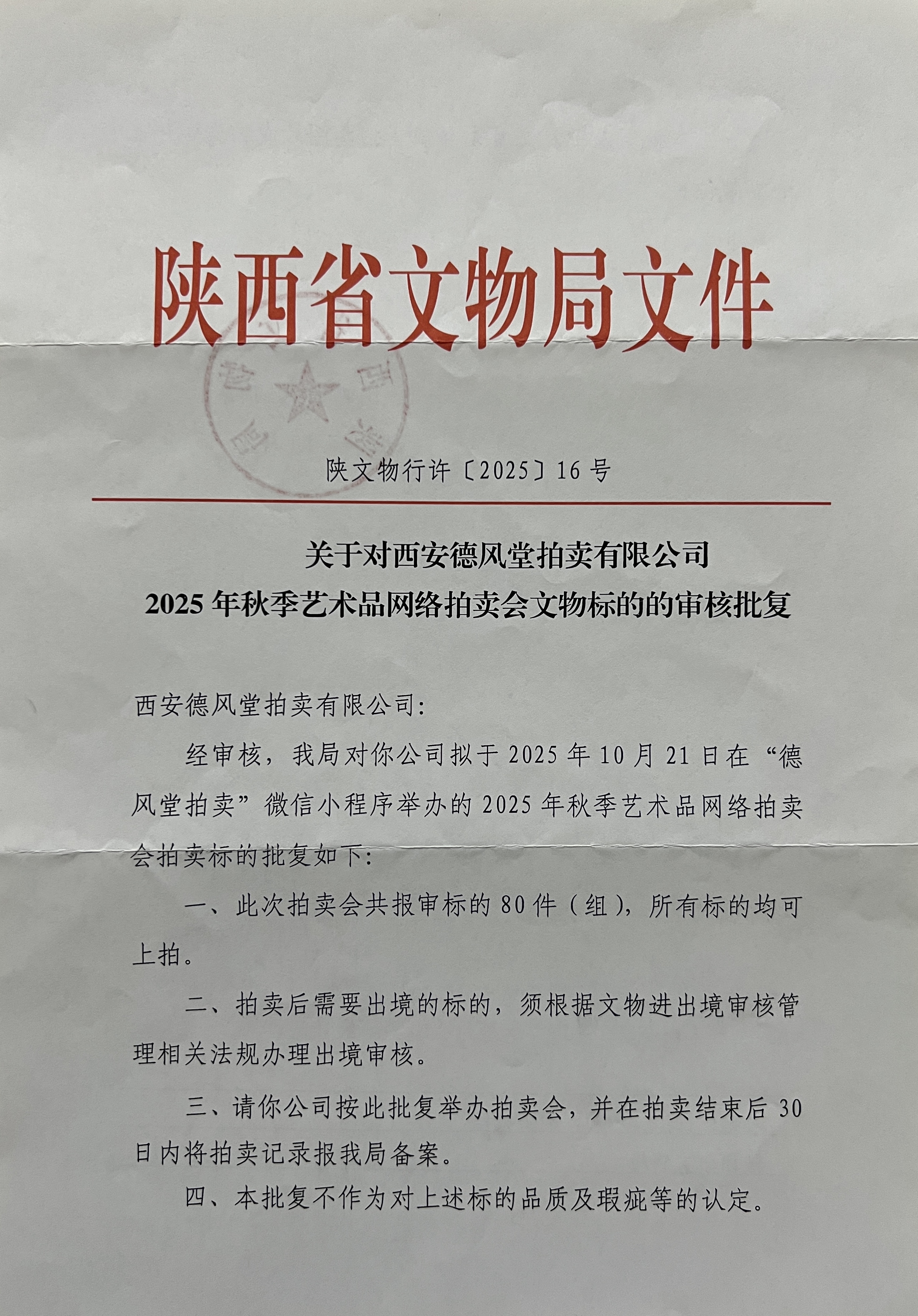 陕西省文物局文件

陕文物行许〔2025〕16号

关于对西安德风堂拍卖有限公司
2025年秋季艺术品网络拍卖会文物标的的审核批复

西安德风堂拍卖有限公司:

经审核，我局对你公司拟于2025年10月21日在“德风堂拍卖”微信小程序举办的2025年秋季艺术品网络拍卖会拍卖标的批复如下:

一、此次拍卖会共报审标的80件（组），所有标的均可上拍。

二、拍卖后需要出境的标的，须根据文物进出境审核管理相关法规办理出境审核。

三、请你公司按此批复举办拍卖会，并在拍卖结束后30日内将拍卖记录报我局备案。

四、本批复不作为对上述标的品质及瑕疵等的认定。